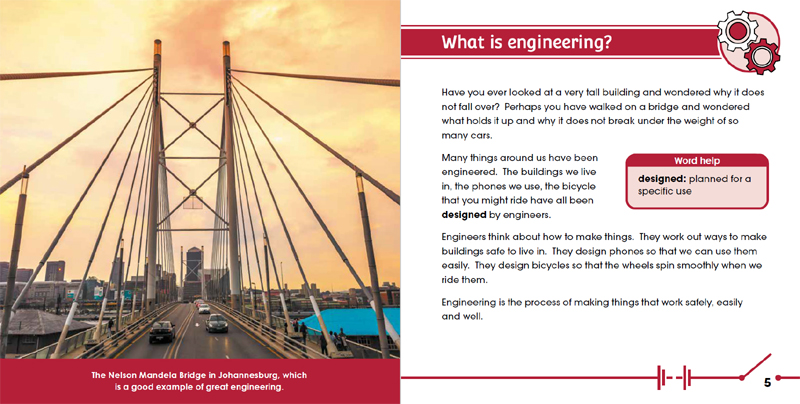 The Nelson Mandela Bridge in Johannesburg, which is a good example of great engineering.

What is engineering?

Have you ever looked at a very tall building and wondered why it does not fall over? Perhaps you have walked on a bridge and wondered what holds it up and why it does not break under the weight of so many cars.

Many things around us have been engineered. The buildings we live in, the phones we use, the bicycle that you might ride have all been **designed** by engineers.

Word help

**designed:** planned for a specific use

Engineers think about how to make things. They work out ways to make buildings safe to live in. They design phones so that we can use them easily. They design bicycles so that the wheels spin smoothly when we ride them.

Engineering is the process of making things that work safely, easily and well.

5